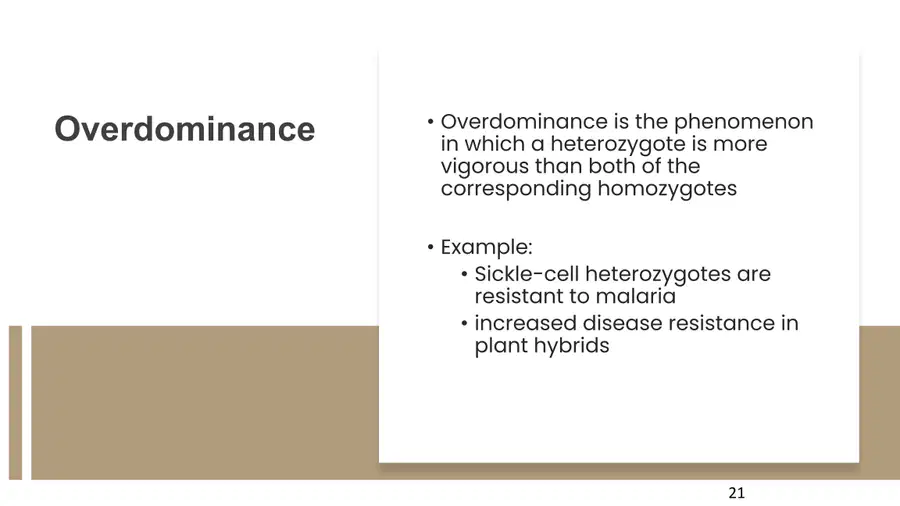 Overdominance

• Overdominance is the phenomenon in which a heterozygote is more vigorous than both of the corresponding homozygotes

• Example:
• Sickle-cell heterozygotes are resistant to malaria
• increased disease resistance in plant hybrids

21